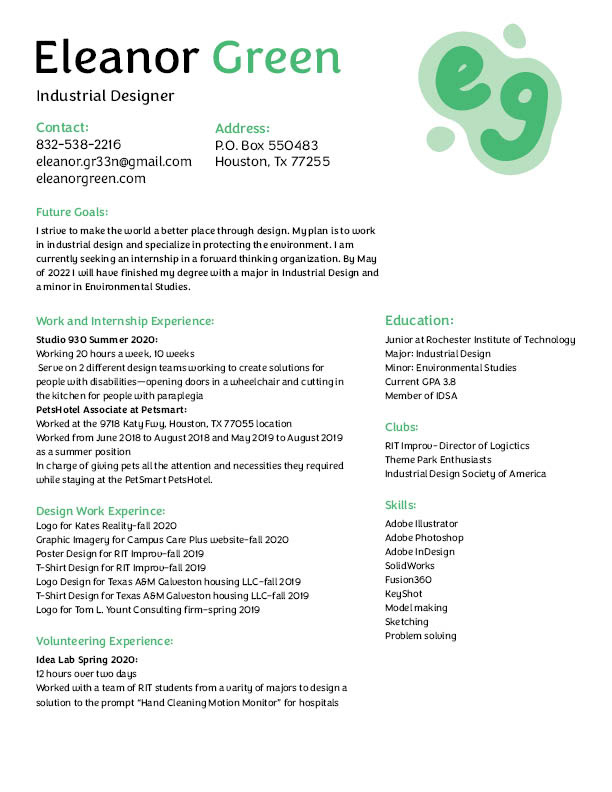 Eleanor Green

Industrial Designer

eg

Contact:
832-538-2216
eleanor.gr33n@gmail.com
eleanorgreen.com

Address:
P.O. Box 550483
Houston, Tx 77255

Future Goals:
I strive to make the world a better place through design. My plan is to work in industrial design and specialize in protecting the environment. I am currently seeking an internship in a forward thinking organization. By May of 2022 I will have finished my degree with a major in Industrial Design and a minor in Environmental Studies.

Work and Internship Experience:
Studio 930 Summer 2020:
Working 20 hours a week, 10 weeks
Serve on 2 different design teams working to create solutions for people with disabilities—opening doors in a wheelchair and cutting in the kitchen for people with paraplegia
PetsHotel Associate at Petsmart:
Worked at the 9718 Katy Fwy, Houston, TX 77055 location
Worked from June 2018 to August 2018 and May 2019 to August 2019 as a summer position
In charge of giving pets all the attention and necessities they required while staying at the PetSmart PetsHotel.

Design Work Experince:
Logo for Kates Reality-fall 2020
Graphic Imagery for Campus Care Plus website-fall 2020
Poster Design for RIT Improv-fall 2019
T-Shirt Design for RIT Improv-fall 2019
Logo Design for Texas A&M Galveston housing LLC-fall 2019
T-Shirt Design for Texas A&M Galveston housing LLC-fall 2019
Logo for Tom L. Yount Consulting firm-spring 2019

Volunteering Experience:
Idea Lab Spring 2020:
12 hours over two days
Worked with a team of RIT students from a varity of majors to design a solution to the prompt "Hand Cleaning Motion Monitor" for hospitals

Education:
Junior at Rochester Institute of Technology
Major: Industrial Design
Minor: Environmental Studies
Current GPA 3.8
Member of IDSA

Clubs:
RIT Improv- Director of Logictics
Theme Park Enthusiasts
Industrial Design Society of America

Skills:
Adobe Illustrator
Adobe Photoshop
Adobe InDesign
SolidWorks
Fusion360
KeyShot
Model making
Sketching
Problem solving